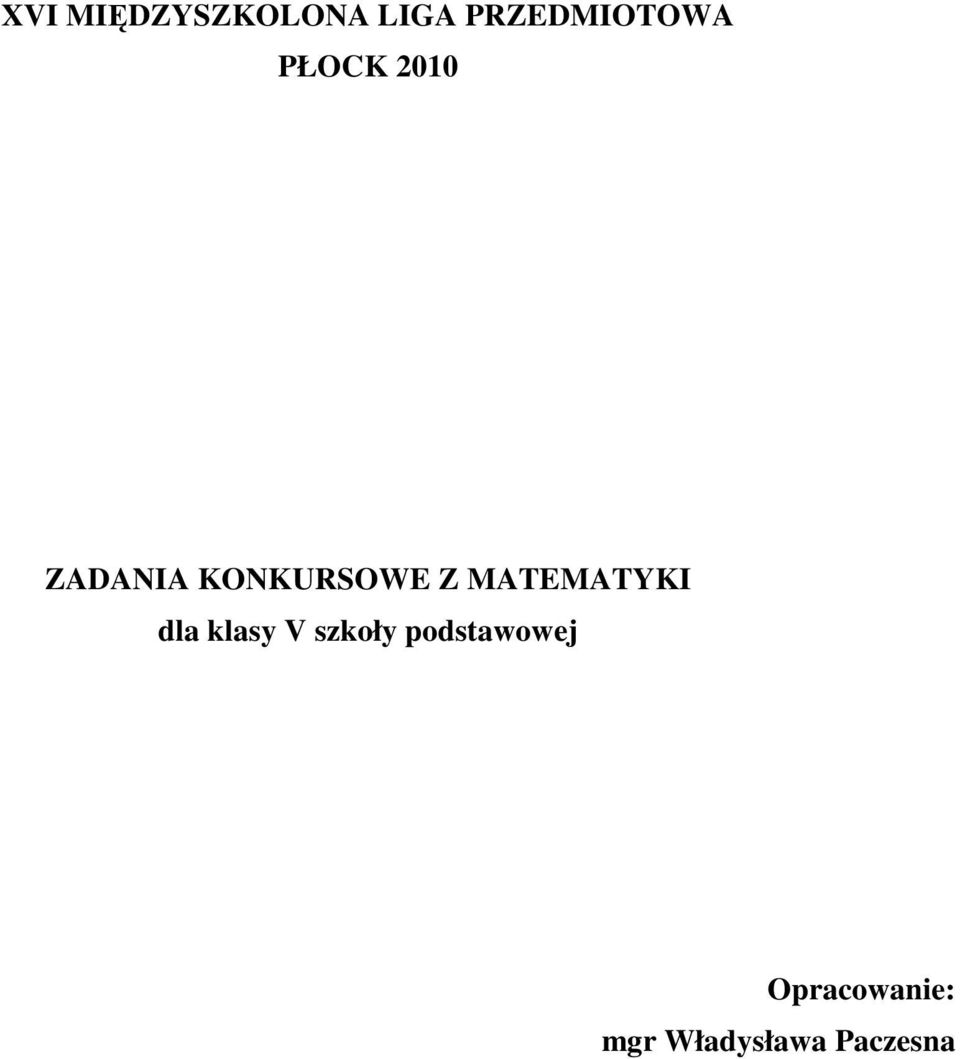 XVI MIĘDZYSZKOLONA LIGA PRZEDMIOTOWA
PŁOCK 2010

ZADANIA KONKURSOWE Z MATEMATYKI
dla klasy V szkoły podstawowej

Opracowanie:
mgr Władysława Paczesna